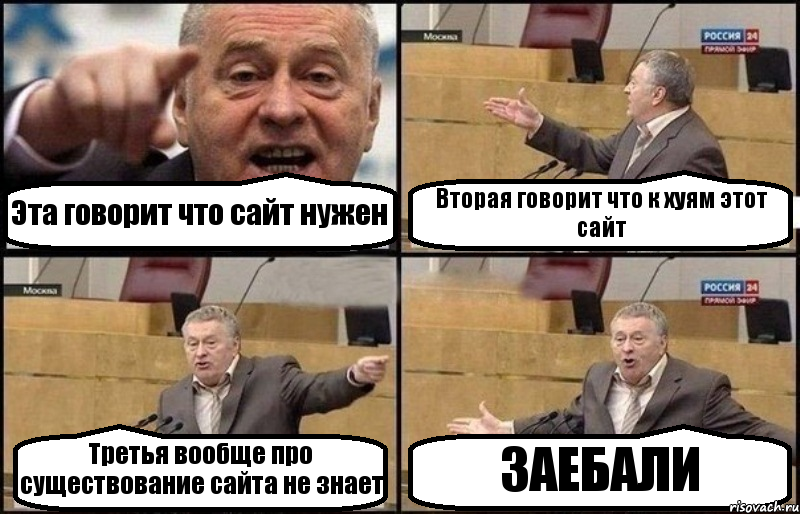 Эта говорит что сайт нужен

Москва
РОССИЯ 24
ПРЯМОЙ ЭФИР

Вторая говорит что к хуям этот сайт

Москва

Третья вообще про существование сайта не знает

РОССИЯ 24
ПРЯМОЙ ЭФИР

ЗАЕБАЛИ

risovach.ru